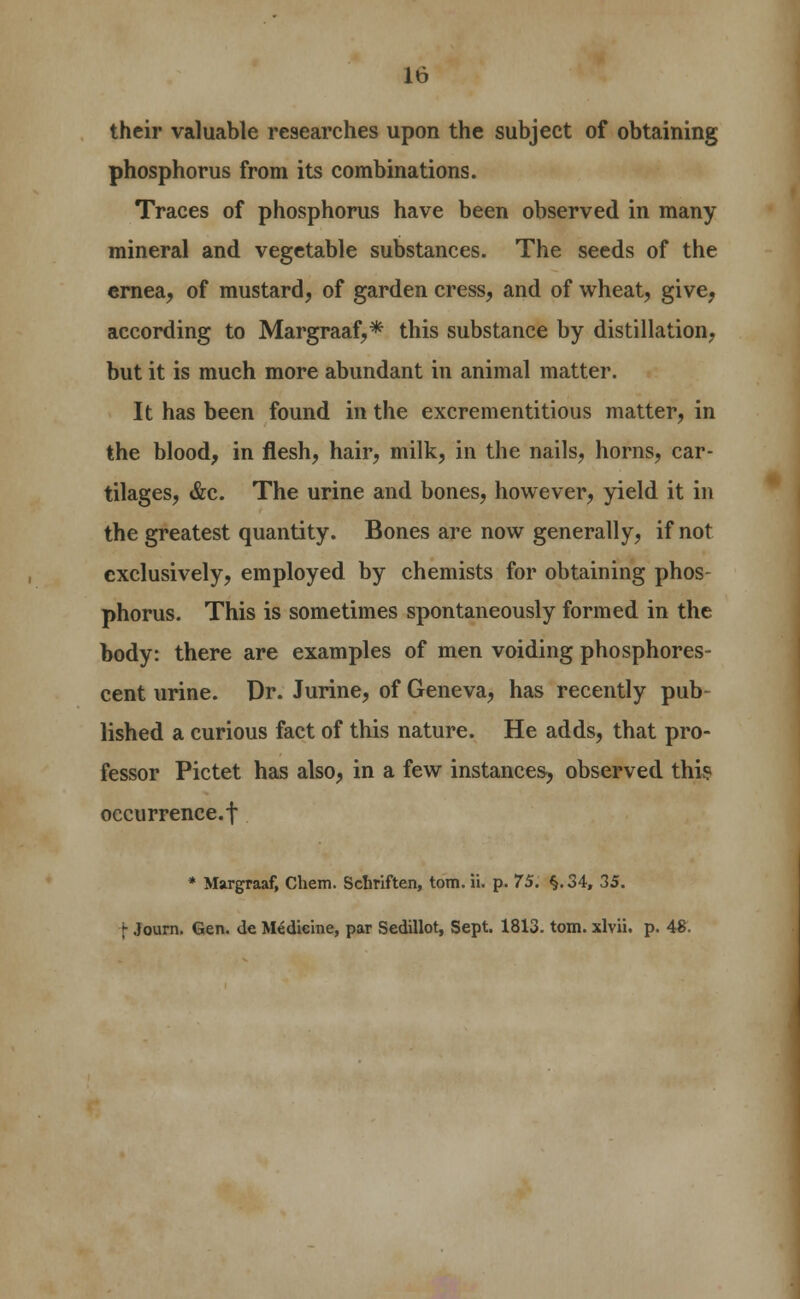 16

their valuable researches upon the subject of obtaining phosphorus from its combinations.

Traces of phosphorus have been observed in many mineral and vegetable substances. The seeds of the ernea, of mustard, of garden cress, and of wheat, give, according to Margraaf,* this substance by distillation, but it is much more abundant in animal matter.

It has been found in the excrementitious matter, in the blood, in flesh, hair, milk, in the nails, horns, cartilages, &c. The urine and bones, however, yield it in the greatest quantity. Bones are now generally, if not exclusively, employed by chemists for obtaining phosphorus. This is sometimes spontaneously formed in the body: there are examples of men voiding phosphorescent urine. Dr. Jurine, of Geneva, has recently published a curious fact of this nature. He adds, that professor Pictet has also, in a few instances, observed this occurrence.†

* Margraaf, Chem. Schriften, tom. ii. p. 75. §. 34, 35.

† Journ. Gen. de Médicine, par Sedillot, Sept. 1813. tom. xlvii. p. 48.